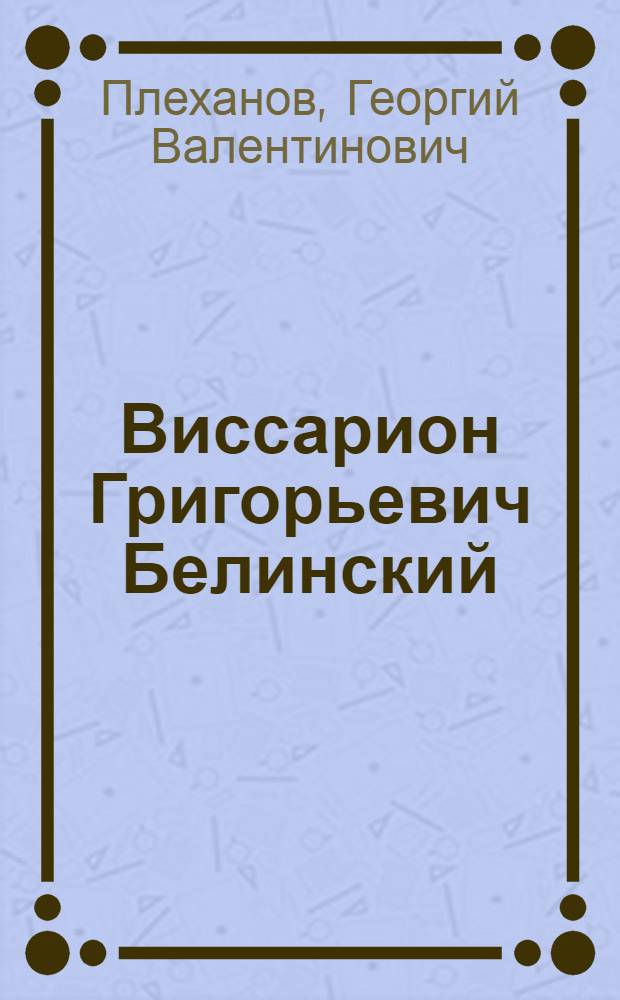 Плеханов, Георгий Валентинович

Виссарион Григорьевич Белинский